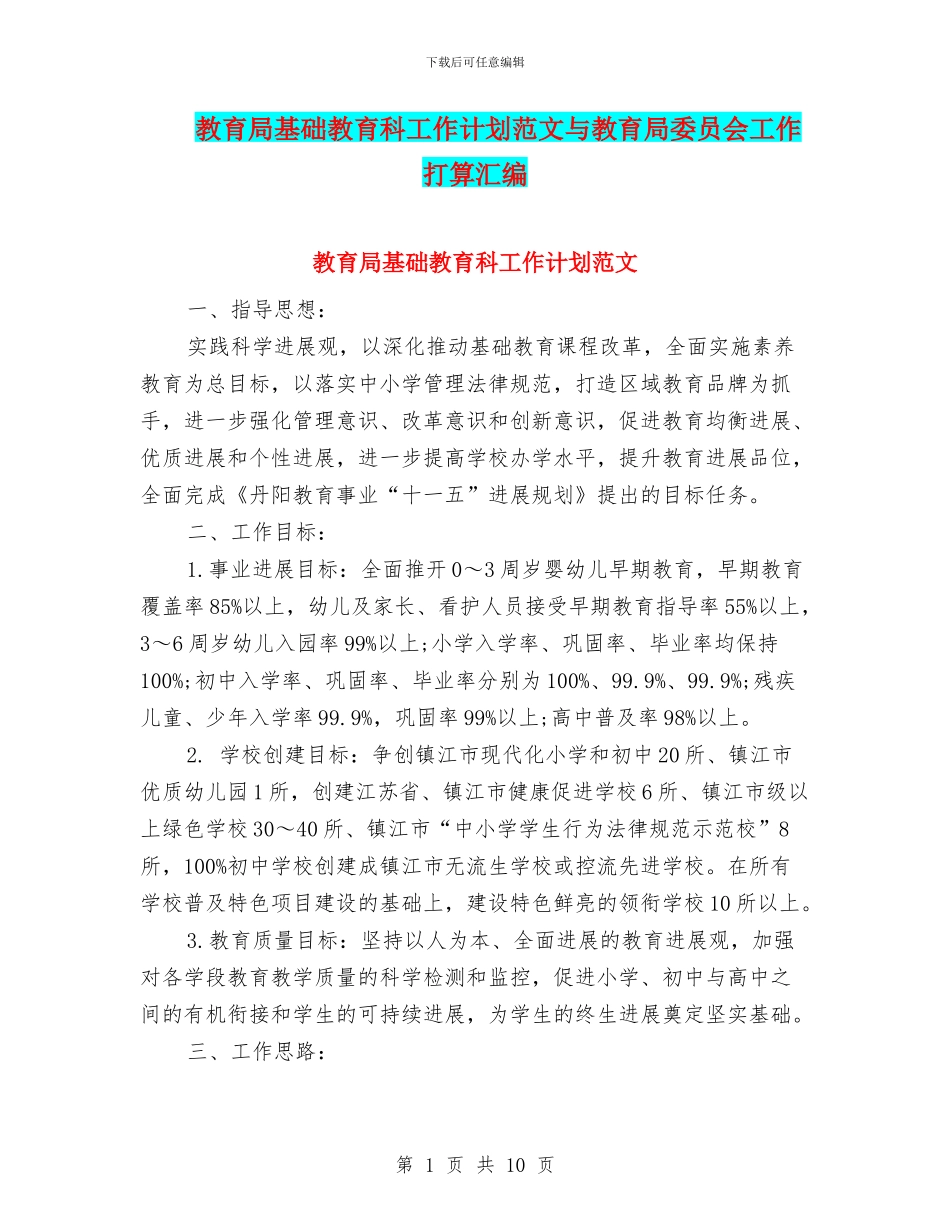 下载后可任意编辑

教育局基础教育科工作计划范文与教育局委员会工作打算汇编

教育局基础教育科工作计划范文

一、指导思想：

实践科学进展观，以深化推动基础教育课程改革，全面实施素养教育为总目标，以落实中小学管理法律规范，打造区域教育品牌为抓手，进一步强化管理意识、改革意识和创新意识，促进教育均衡进展、优质进展和个性进展，进一步提高学校办学水平，提升教育进展品位，全面完成《丹阳教育事业“十一五”进展规划》提出的目标任务。

二、工作目标：

1.事业进展目标：全面推开0～3周岁婴幼儿早期教育，早期教育覆盖率85%以上，幼儿及家长、看护人员接受早期教育指导率55%以上，3～6周岁幼儿入园率99%以上;小学入学率、巩固率、毕业率均保持100%;初中入学率、巩固率、毕业率分别为100%、99.9%、99.9%;残疾儿童、少年入学率99.9%，巩固率99%以上;高中普及率98%以上。

2. 学校创建目标：争创镇江市现代化小学和初中20所、镇江市优质幼儿园1所，创建江苏省、镇江市健康促进学校6所、镇江市级以上绿色学校30～40所、镇江市“中小学学生行为法律规范示范校”8所，100%初中学校创建成镇江市无流生学校或控流先进学校。在所有学校普及特色项目建设的基础上，建设特色鲜亮的领衔学校10所以上。

3.教育质量目标：坚持以人为本、全面进展的教育进展观，加强对各学段教育教学质量的科学检测和监控，促进小学、初中与高中之间的有机衔接和学生的可持续进展，为学生的终生进展奠定坚实基础。

三、工作思路：

第 1 页 共 10 页